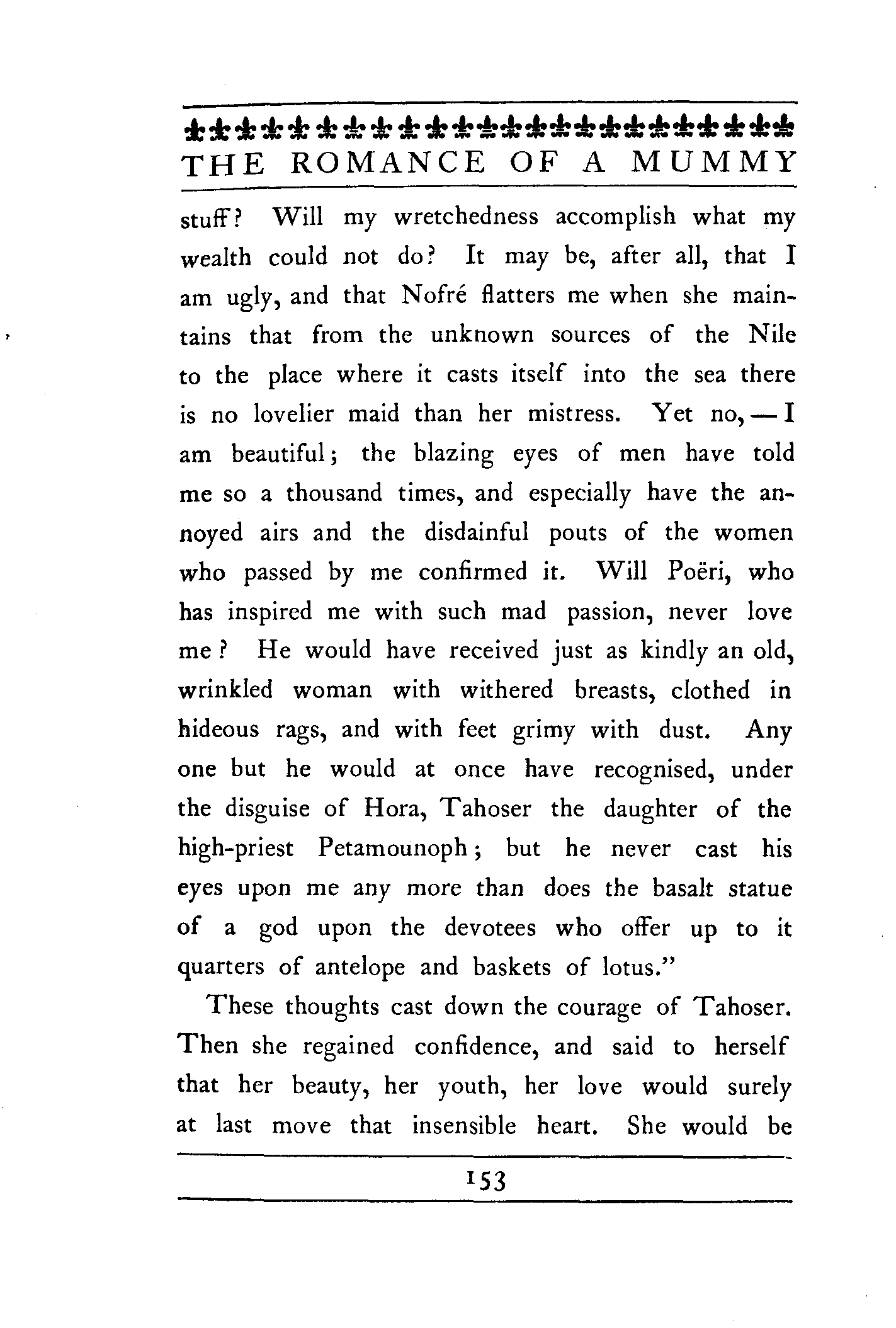 THE ROMANCE OF A MUMMY

stuff? Will my wretchedness accomplish what my wealth could not do? It may be, after all, that I am ugly, and that Nofré flatters me when she maintains that from the unknown sources of the Nile to the place where it casts itself into the sea there is no lovelier maid than her mistress. Yet no, — I am beautiful; the blazing eyes of men have told me so a thousand times, and especially have the annoyed airs and the disdainful pouts of the women who passed by me confirmed it. Will Poëri, who has inspired me with such mad passion, never love me? He would have received just as kindly an old, wrinkled woman with withered breasts, clothed in hideous rags, and with feet grimy with dust. Any one but he would at once have recognised, under the disguise of Hora, Tahoser the daughter of the high-priest Petamounoph; but he never cast his eyes upon me any more than does the basalt statue of a god upon the devotees who offer up to it quarters of antelope and baskets of lotus."

These thoughts cast down the courage of Tahoser. Then she regained confidence, and said to herself that her beauty, her youth, her love would surely at last move that insensible heart. She would be

153